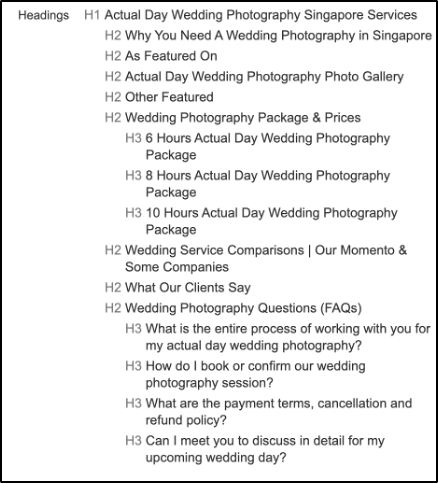 Headings H1 Actual Day Wedding Photography Singapore Services

H2 Why You Need A Wedding Photography in Singapore

H2 As Featured On

H2 Actual Day Wedding Photography Photo Gallery

H2 Other Featured

H2 Wedding Photography Package & Prices

H3 6 Hours Actual Day Wedding Photography Package

H3 8 Hours Actual Day Wedding Photography Package

H3 10 Hours Actual Day Wedding Photography Package

H2 Wedding Service Comparisons | Our Momento & Some Companies

H2 What Our Clients Say

H2 Wedding Photography Questions (FAQs)

H3 What is the entire process of working with you for my actual day wedding photography?

H3 How do I book or confirm our wedding photography session?

H3 What are the payment terms, cancellation and refund policy?

H3 Can I meet you to discuss in detail for my upcoming wedding day?